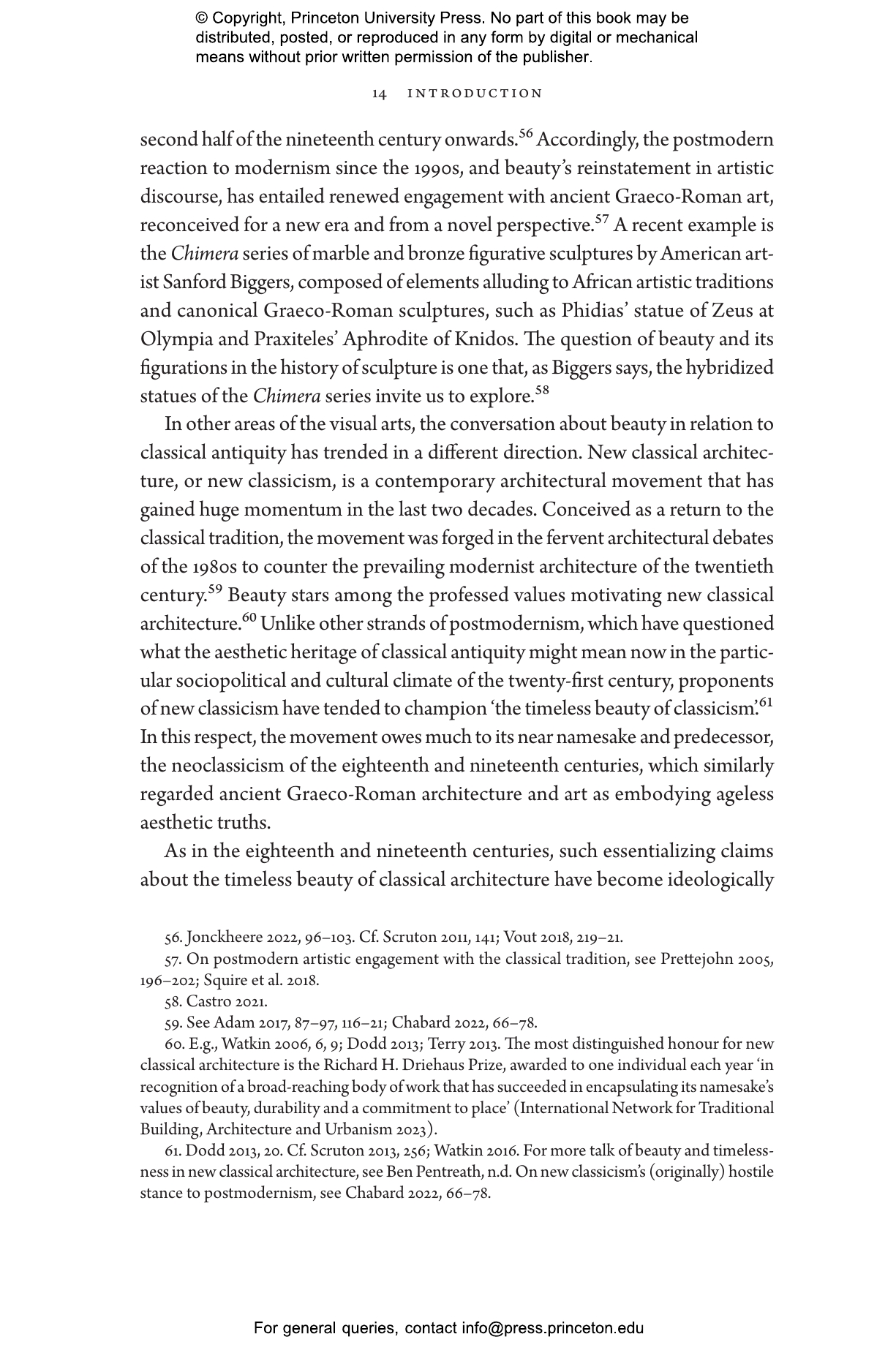 © Copyright, Princeton University Press. No part of this book may be distributed, posted, or reproduced in any form by digital or mechanical means without prior written permission of the publisher.

14 INTRODUCTION

second half of the nineteenth century onwards.$^{56}$ Accordingly, the postmodern reaction to modernism since the 1990s, and beauty's reinstatement in artistic discourse, has entailed renewed engagement with ancient Graeco-Roman art, reconceived for a new era and from a novel perspective.$^{57}$ A recent example is the Chimera series of marble and bronze figurative sculptures by American artist Sanford Biggers, composed of elements alluding to African artistic traditions and canonical Graeco-Roman sculptures, such as Phidias' statue of Zeus at Olympia and Praxiteles' Aphrodite of Knidos. The question of beauty and its figurations in the history of sculpture is one that, as Biggers says, the hybridized statues of the Chimera series invite us to explore.$^{58}$

In other areas of the visual arts, the conversation about beauty in relation to classical antiquity has trended in a different direction. New classical architecture, or new classicism, is a contemporary architectural movement that has gained huge momentum in the last two decades. Conceived as a return to the classical tradition, the movement was forged in the fervent architectural debates of the 1980s to counter the prevailing modernist architecture of the twentieth century.$^{59}$ Beauty stars among the professed values motivating new classical architecture.$^{60}$ Unlike other strands of postmodernism, which have questioned what the aesthetic heritage of classical antiquity might mean now in the particular sociopolitical and cultural climate of the twenty-first century, proponents of new classicism have tended to champion 'the timeless beauty of classicism'.$^{61}$ In this respect, the movement owes much to its near namesake and predecessor, the neoclassicism of the eighteenth and nineteenth centuries, which similarly regarded ancient Graeco-Roman architecture and art as embodying ageless aesthetic truths.

As in the eighteenth and nineteenth centuries, such essentializing claims about the timeless beauty of classical architecture have become ideologically

56. Jonckheere 2022, 96–103. Cf. Scruton 2011, 141; Vout 2018, 219–21.

57. On postmodern artistic engagement with the classical tradition, see Prettejohn 2005, 196–202; Squire et al. 2018.

58. Castro 2021.

59. See Adam 2017, 87–97, 116–21; Chabard 2022, 66–78.

60. E.g., Watkin 2006, 6, 9; Dodd 2013; Terry 2013. The most distinguished honour for new classical architecture is the Richard H. Driehaus Prize, awarded to one individual each year 'in recognition of a broad-reaching body of work that has succeeded in encapsulating its namesake's values of beauty, durability and a commitment to place' (International Network for Traditional Building, Architecture and Urbanism 2023).

61. Dodd 2013, 20. Cf. Scruton 2013, 256; Watkin 2016. For more talk of beauty and timelessness in new classical architecture, see Ben Pentreath, n.d. On new classicism's (originally) hostile stance to postmodernism, see Chabard 2022, 66–78.

For general queries, contact info@press.princeton.edu